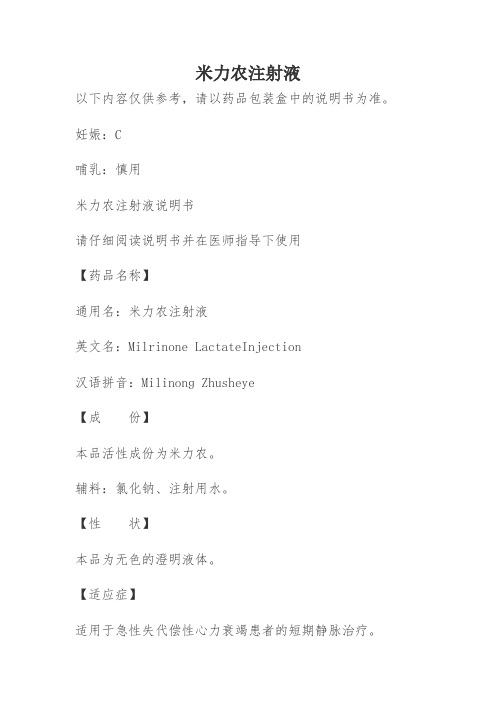 米力农注射液

以下内容仅供参考，请以药品包装盒中的说明书为准。

妊娠：C

哺乳：慎用

米力农注射液说明书

请仔细阅读说明书并在医师指导下使用

【药品名称】

通用名：米力农注射液

英文名：Milrinone LactateInjection

汉语拼音：Milinong Zhusheye

【成　　份】

本品活性成份为米力农。

辅料：氯化钠、注射用水。

【性　　状】

本品为无色的澄明液体。

【适应症】

适用于急性失代偿性心力衰竭患者的短期静脉治疗。